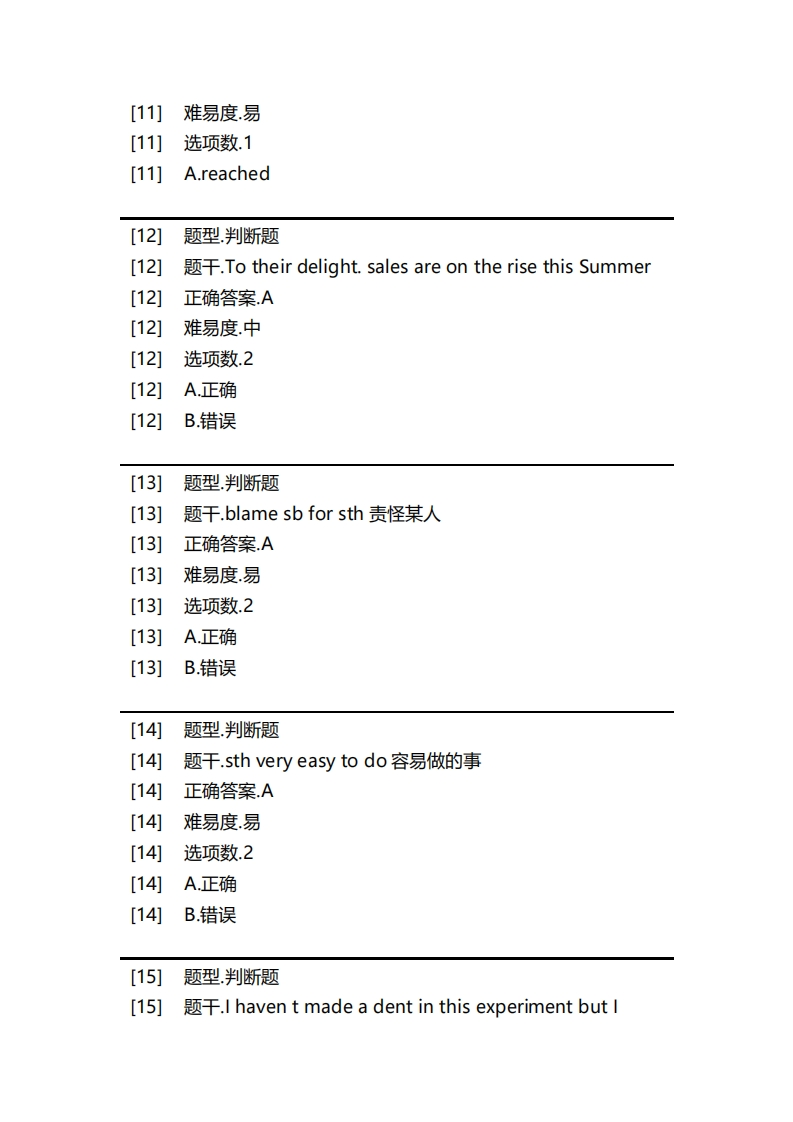 [11] 难易度.易
[11] 选项数.1
[11] A.reached

[12] 题型.判断题
[12] 题干.To their delight. sales are on the rise this Summer
[12] 正确答案.A
[12] 难易度.中
[12] 选项数.2
[12] A.正确
[12] B.错误

[13] 题型.判断题
[13] 题干.blame sb for sth 责怪某人
[13] 正确答案.A
[13] 难易度.易
[13] 选项数.2
[13] A.正确
[13] B.错误

[14] 题型.判断题
[14] 题干.sth very easy to do 容易做的事
[14] 正确答案.A
[14] 难易度.易
[14] 选项数.2
[14] A.正确
[14] B.错误

[15] 题型.判断题
[15] 题干.I haven t made a dent in this experiment but I